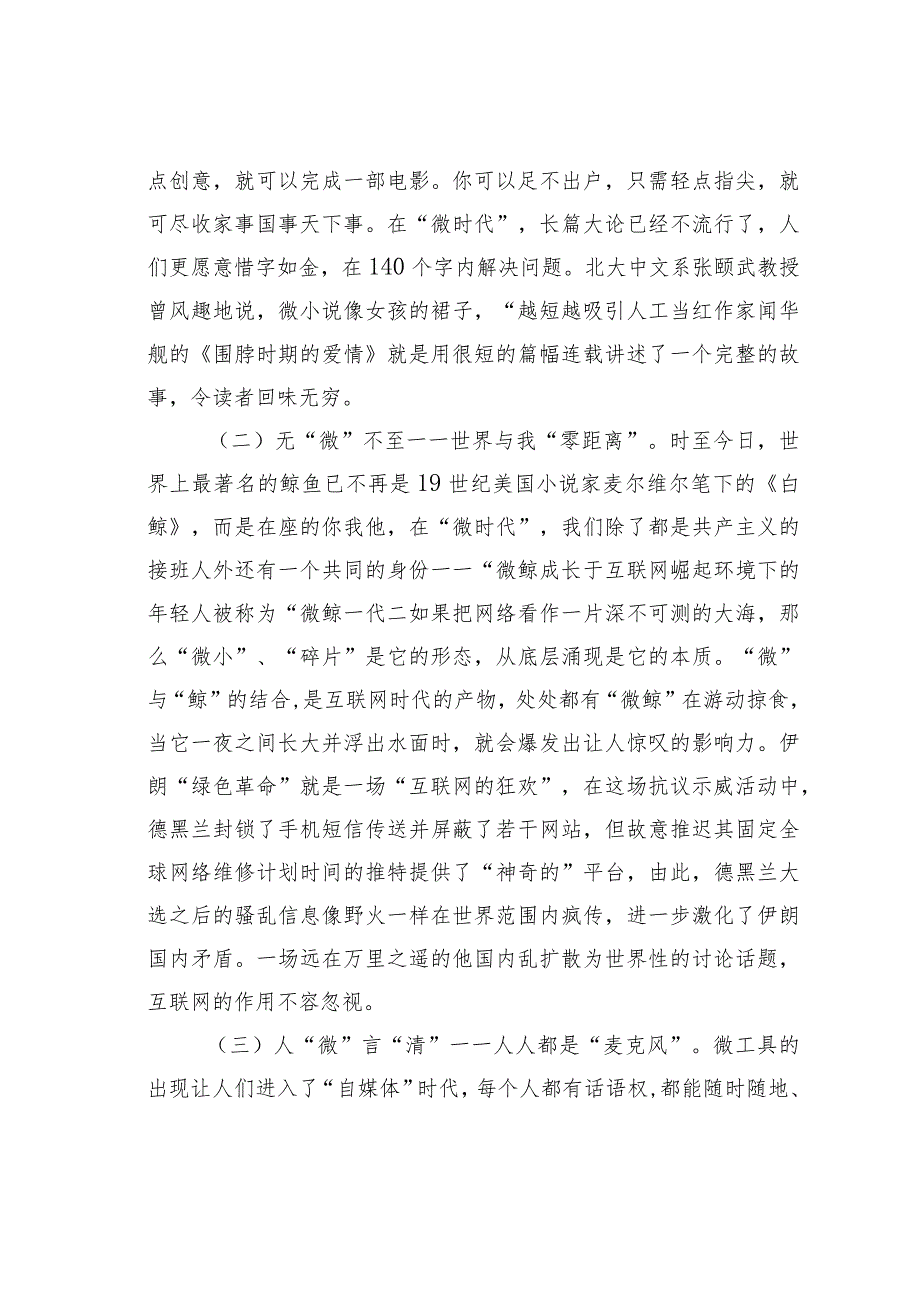 点创意，就可以完成一部电影。你可以足不出户，只需轻点指尖，就可尽收家事国事天下事。在“微时代”，长篇大论已经不流行了，人们更愿意惜字如金，在140个字内解决问题。北大中文系张颐武教授曾风趣地说，微小说像女孩的裙子，“越短越吸引人工当红作家闻华舰的《围脖时期的爱情》就是用很短的篇幅连载讲述了一个完整的故事，令读者回味无穷。

（二）无“微”不至一一世界与我“零距离”。时至今日，世界上最著名的鲸鱼已不再是19世纪美国小说家麦尔维尔笔下的《白鲸》，而是在座的你我他，在“微时代”，我们除了都是共产主义的接班人外还有一个共同的身份一一“微鲸成长于互联网崛起环境下的年轻人被称为“微鲸一代二如果把网络看作一片深不可测的大海，那么“微小”、“碎片”是它的形态，从底层涌现是它的本质。“微”与“鲸”的结合，是互联网时代的产物，处处都有“微鲸”在游动掠食，当它一夜之间长大并浮出水面时，就会爆发出让人惊叹的影响力。伊朗“绿色革命”就是一场“互联网的狂欢”，在这场抗议示威活动中，德黑兰封锁了手机短信传送并屏蔽了若干网站，但故意推迟其固定全球网络维修计划时间的推特提供了“神奇的”平台，由此，德黑兰大选之后的骚乱信息像野火一样在世界范围内疯传，进一步激化了伊朗国内矛盾。一场远在万里之遥的他国内乱扩散为世界性的讨论话题，互联网的作用不容忽视。

（三）人“微”言“清”一一人人都是“麦克风”。微工具的出现让人们进入了“自媒体”时代，每个人都有话语权，都能随时随地、